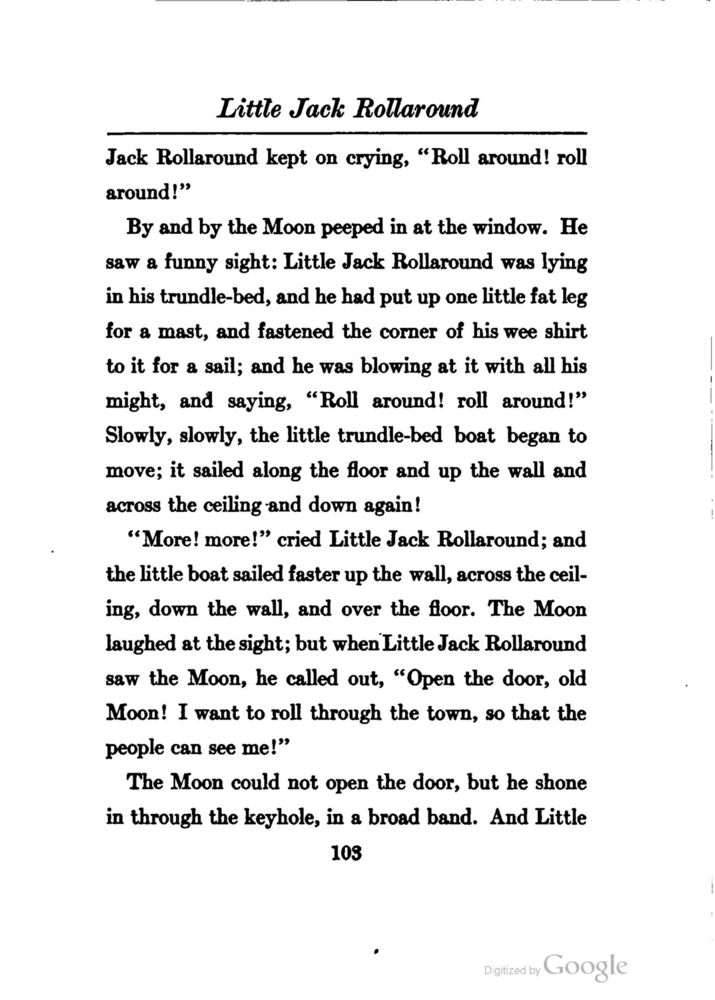 Little Jack Rollaround

Jack Rollaround kept on crying, "Roll around! roll around!"

By and by the Moon peeped in at the window. He saw a funny sight: Little Jack Rollaround was lying in his trundle-bed, and he had put up one little fat leg for a mast, and fastened the corner of his wee shirt to it for a sail; and he was blowing at it with all his might, and saying, "Roll around! roll around!" Slowly, slowly, the little trundle-bed boat began to move; it sailed along the floor and up the wall and across the ceiling and down again!

"More! more!" cried Little Jack Rollaround; and the little boat sailed faster up the wall, across the ceiling, down the wall, and over the floor. The Moon laughed at the sight; but when Little Jack Rollaround saw the Moon, he called out, "Open the door, old Moon! I want to roll through the town, so that the people can see me!"

The Moon could not open the door, but he shone in through the keyhole, in a broad band. And Little

103

Digitized by Google